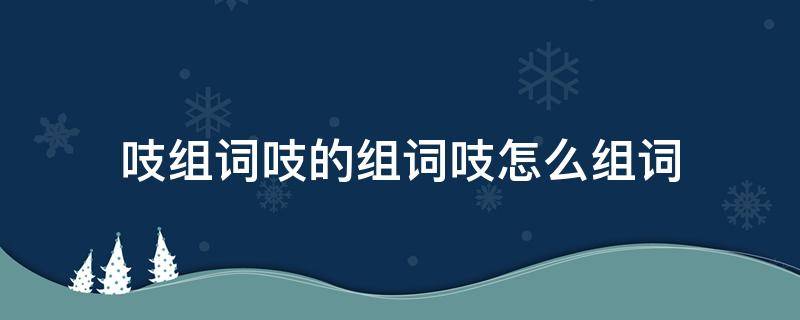 吱组词吱的组词吱怎么组词